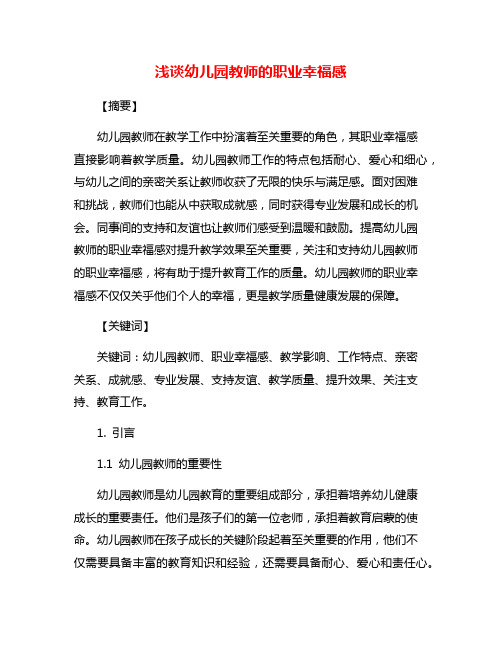 浅谈幼儿园教师的职业幸福感

【摘要】

幼儿园教师在教学工作中扮演着至关重要的角色，其职业幸福感直接影响着教学质量。幼儿园教师工作的特点包括耐心、爱心和细心，与幼儿之间的亲密关系让教师收获了无限的快乐与满足感。面对困难和挑战，教师们也能从中获取成就感，同时获得专业发展和成长的机会。同事间的支持和友谊也让教师们感受到温暖和鼓励。提高幼儿园教师的职业幸福感对提升教学效果至关重要，关注和支持幼儿园教师的职业幸福感，将有助于提升教育工作的质量。幼儿园教师的职业幸福感不仅仅关乎他们个人的幸福，更是教学质量健康发展的保障。

【关键词】

关键词：幼儿园教师、职业幸福感、教学影响、工作特点、亲密关系、成就感、专业发展、支持友谊、教学质量、提升效果、关注支持、教育工作。

1. 引言

1.1 幼儿园教师的重要性

幼儿园教师是幼儿园教育的重要组成部分，承担着培养幼儿健康成长的重要责任。他们是孩子们的第一位老师，承担着教育启蒙的使命。幼儿园教师在孩子成长的关键阶段起着至关重要的作用，他们不仅需要具备丰富的教育知识和经验，还需要具备耐心、爱心和责任心。